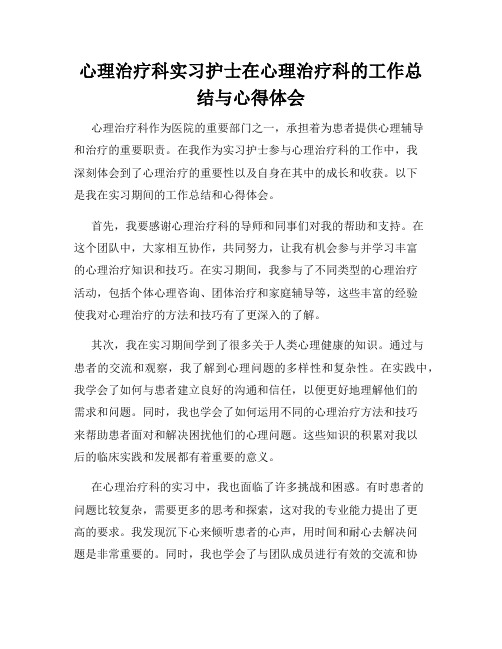 心理治疗科实习护士在心理治疗科的工作总结与心得体会

心理治疗科作为医院的重要部门之一，承担着为患者提供心理辅导和治疗的重要职责。在我作为实习护士参与心理治疗科的工作中，我深刻体会到了心理治疗的重要性以及自身在其中的成长和收获。以下是我在实习期间的工作总结和心得体会。

首先，我要感谢心理治疗科的导师和同事们对我的帮助和支持。在这个团队中，大家相互协作，共同努力，让我有机会参与并学习丰富的心理治疗知识和技巧。在实习期间，我参与了不同类型的心理治疗活动，包括个体心理咨询、团体治疗和家庭辅导等，这些丰富的经验使我对心理治疗的方法和技巧有了更深入的了解。

其次，我在实习期间学到了很多关于人类心理健康的知识。通过与患者的交流和观察，我了解到心理问题的多样性和复杂性。在实践中，我学会了如何与患者建立良好的沟通和信任，以便更好地理解他们的需求和问题。同时，我也学会了如何运用不同的心理治疗方法和技巧来帮助患者面对和解决困扰他们的心理问题。这些知识的积累对我以后的临床实践和发展都有着重要的意义。

在心理治疗科的实习中，我也面临了许多挑战和困惑。有时患者的问题比较复杂，需要更多的思考和探索，这对我的专业能力提出了更高的要求。我发现沉下心来倾听患者的心声，用时间和耐心去解决问题是非常重要的。同时，我也学会了与团队成员进行有效的交流和协